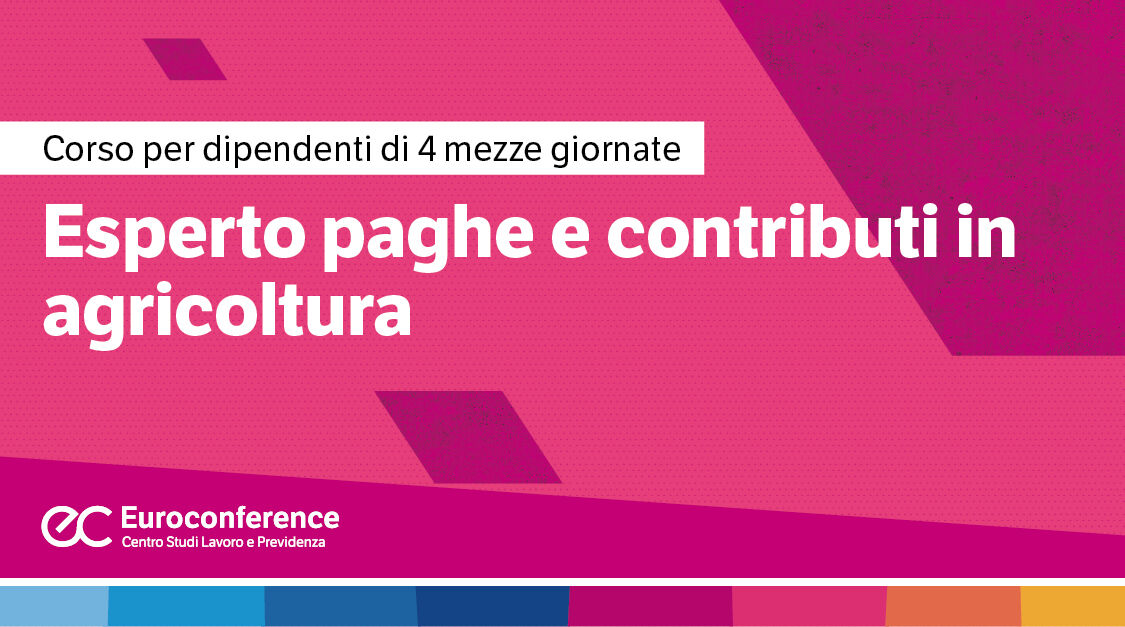 Corso per dipendenti di 4 mezze giornate

Esperto paghe e contributi in agricoltura

ec Euroconference
Centro Studi Lavoro e Previdenza